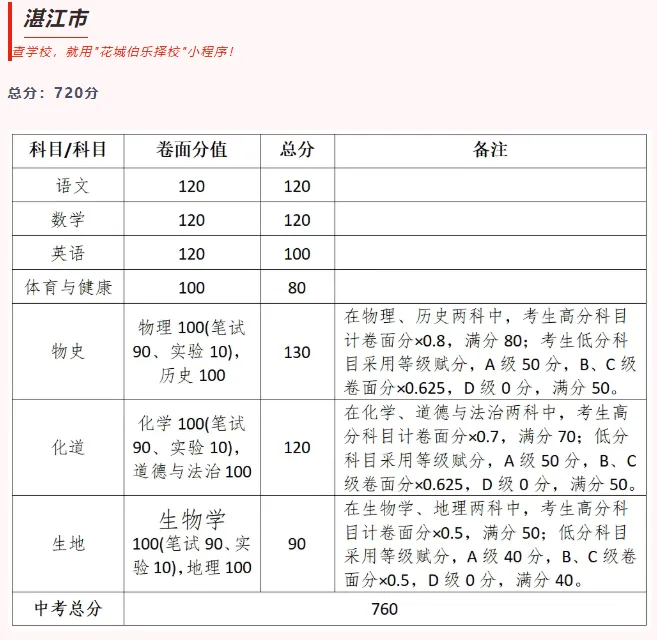 湛江市

查学校，就用"花城伯乐择校"小程序！

总分：720分

| 科目/科目 | 卷面分值 | 总分 | 备注 |
|---|---|---|---|
| 语文 | 120 | 120 | |
| 数学 | 120 | 120 | |
| 英语 | 120 | 100 | |
| 体育与健康 | 100 | 80 | |
| 物史 | 物理 100(笔试 90、实验 10)，历史 100 | 130 | 在物理、历史两科中，考生高分科目计卷面分×0.8，满分 80；考生低分科目采用等级赋分，A 级 50 分，B、C 级卷面分×0.625，D 级 0 分，满分 50。 |
| 化道 | 化学 100(笔试 90、实验 10)，道德与法治 100 | 120 | 在化学、道德与法治两科中，考生高分科目计卷面分×0.7，满分 70；低分科目采用等级赋分，A 级 50 分，B、C 级卷面分×0.625，D 级 0 分，满分 50。 |
| 生地 | 生物学 100(笔试 90、实验 10)，地理 100 | 90 | 在生物学、地理两科中，考生高分科目计卷面分×0.5，满分 50；低分科目采用等级赋分，A 级 40 分，B、C 级卷面分×0.5，D 级 0 分，满分 40。 |
| 中考总分 | 760 | | |